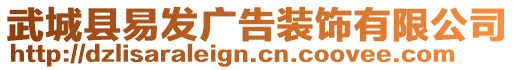 武城县易发广告装饰有限公司
http://dzlisaraleign.cn.coovee.com